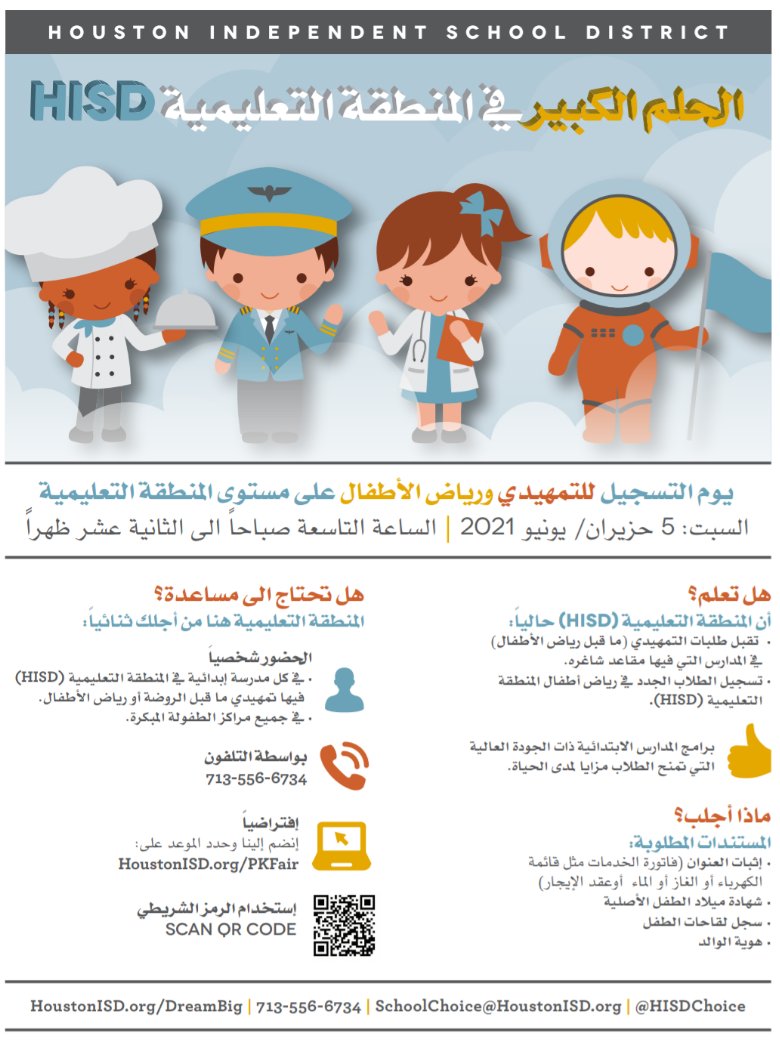 HOUSTON INDEPENDENT SCHOOL DISTRICT

الحلم الكبير في المنطقة التعليمية HISD

يوم التسجيل للتمهيدي ورياض الأطفال على مستوى المنطقة التعليمية
السبت: 5 حزيران/ يونيو 2021 | الساعة التاسعة صباحاً الى الثانية عشر ظهراً

هل تعلم؟
أن المنطقة التعليمية (HISD) حالياً:
• تقبل طلبات التمهيدي (ما قبل رياض الأطفال) في المدارس التي فيها مقاعد شاغره.
• تسجيل الطلاب الجدد في رياض أطفال المنطقة التعليمية (HISD).

برامج المدارس الابتدائية ذات الجودة العالية التي تمنح الطلاب مزايا لمدى الحياة.

ماذا أجلب؟
المستندات المطلوبة:
• إثبات العنوان (فاتورة الخدمات مثل قائمة الكهرباء أو الغاز أو الماء أوعقد الإيجار)
• شهادة ميلاد الطفل الأصلية
• سجل لقاحات الطفل
• هوية الوالد

هل تحتاج الى مساعدة؟
المنطقة التعليمية هنا من أجلك ثنائياً:

الحضور شخصياً
• في كل مدرسة إبدائية في المنطقة التعليمية (HISD) فيها تمهيدي ما قبل الروضة أو رياض الأطفال.
• في جميع مراكز الطفولة المبكرة.

بواسطة التلفون
713-556-6734

إفتراضياً
إنضم إلينا وحدد الموعد على:
HoustonISD.org/PKFair

إستخدام الرمز الشريطي
SCAN QR CODE

HoustonISD.org/DreamBig | 713-556-6734 | SchoolChoice@HoustonISD.org | @HISDChoice